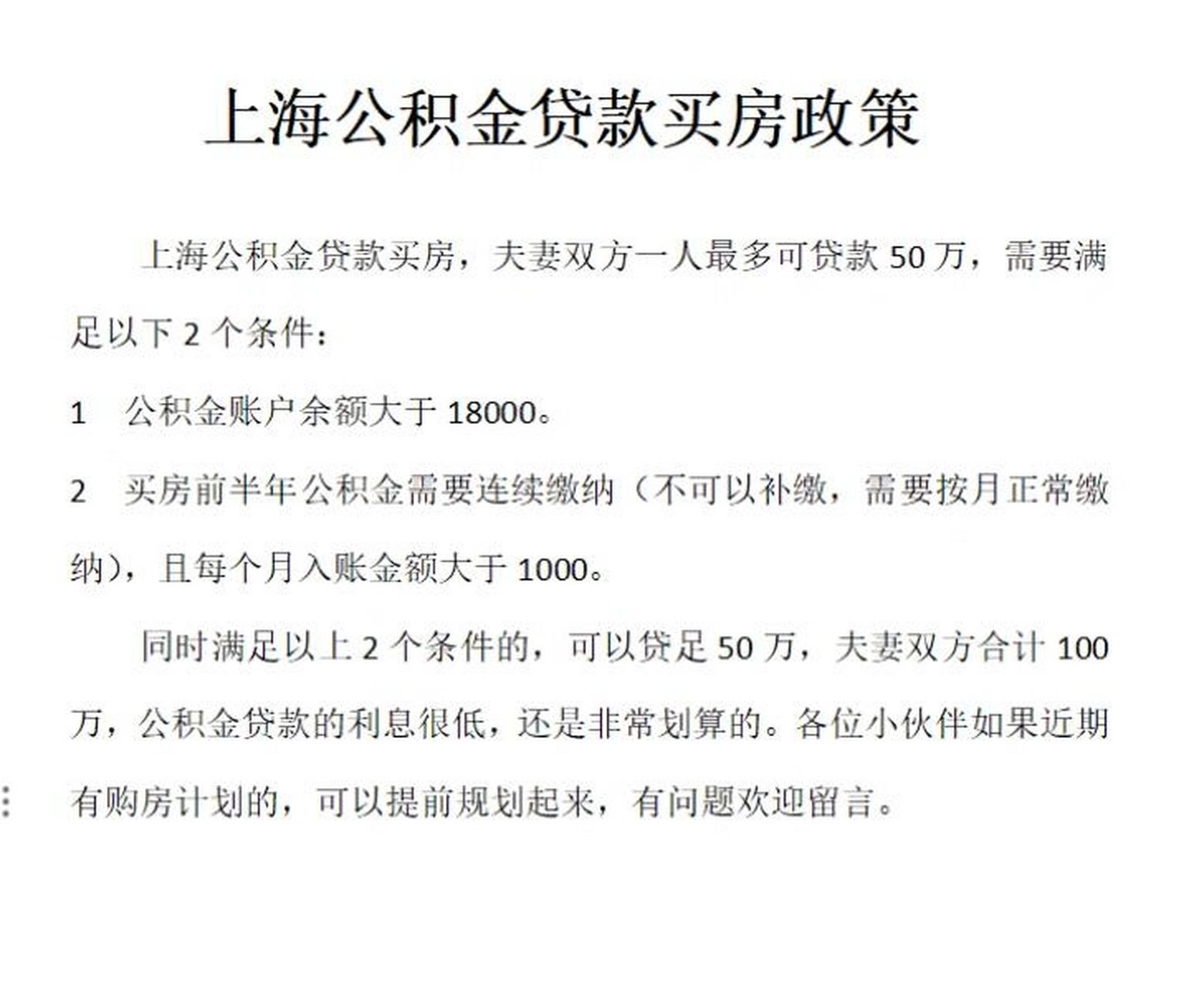 上海公积金贷款买房政策

上海公积金贷款买房，夫妻双方一人最多可贷款 50 万，需要满足以下 2 个条件：

1　公积金账户余额大于 18000。

2　买房前半年公积金需要连续缴纳（不可以补缴，需要按月正常缴纳），且每个月入账金额大于 1000。

同时满足以上 2 个条件的，可以贷足 50 万，夫妻双方合计 100 万，公积金贷款的利息很低，还是非常划算的。各位小伙伴如果近期有购房计划的，可以提前规划起来，有问题欢迎留言。